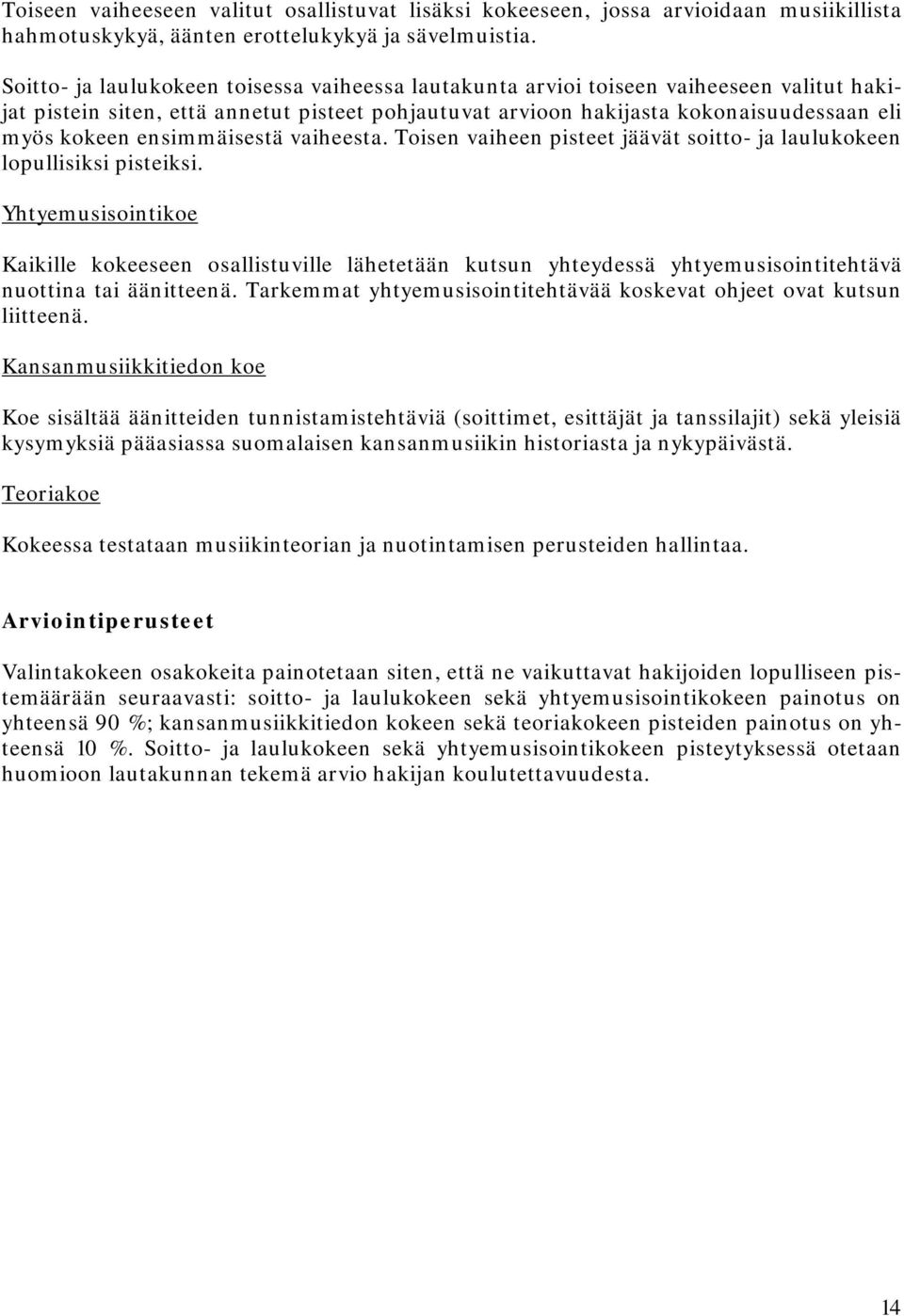 Toiseen vaiheeseen valitut osallistuvat lisäksi kokeeseen, jossa arvioidaan musiikillista hahmotuskykyä, äänten erottelukykyä ja sävelmuistia.

Soitto- ja laulukokeen toisessa vaiheessa lautakunta arvioi toiseen vaiheeseen valitut hakijat pistein siten, että annetut pisteet pohjautuvat arvioon hakijasta kokonaisuudessaan eli myös kokeen ensimmäisestä vaiheesta. Toisen vaiheen pisteet jäävät soitto- ja laulukokeen lopullisiksi pisteiksi.

Yhtyemusisointikoe

Kaikille kokeeseen osallistuville lähetetään kutsun yhteydessä yhtyemusisointitehtävä nuottina tai äänitteenä. Tarkemmat yhtyemusisointitehtävää koskevat ohjeet ovat kutsun liitteenä.

Kansanmusiikkitiedon koe

Koe sisältää äänitteiden tunnistamistehtäviä (soittimet, esittäjät ja tanssilajit) sekä yleisiä kysymyksiä pääasiassa suomalaisen kansanmusiikin historiasta ja nykypäivästä.

Teoriakoe

Kokeessa testataan musiikinteorian ja nuotintamisen perusteiden hallintaa.

Arviointiperusteet

Valintakokeen osakokeita painotetaan siten, että ne vaikuttavat hakijoiden lopulliseen pistemäärään seuraavasti: soitto- ja laulukokeen sekä yhtyemusisointikokeen painotus on yhteensä 90 %; kansanmusiikkitiedon kokeen sekä teoriakokeen pisteiden painotus on yhteensä 10 %. Soitto- ja laulukokeen sekä yhtyemusisointikokeen pisteytyksessä otetaan huomioon lautakunnan tekemä arvio hakijan koulutettavuudesta.

14